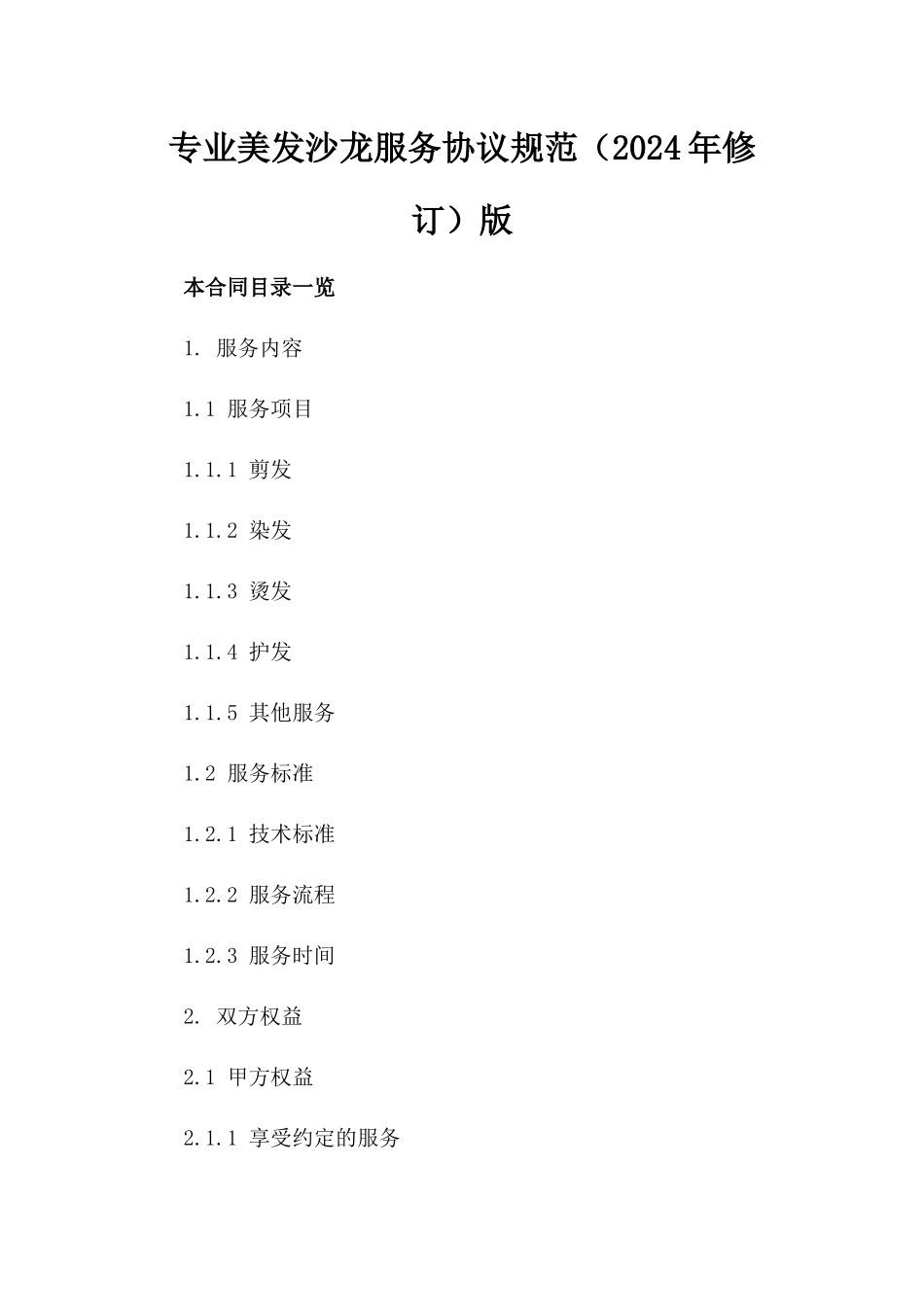 专业美发沙龙服务协议规范（2024年修订）版

本合同目录一览

1. 服务内容

1.1 服务项目

1.1.1 剪发

1.1.2 染发

1.1.3 烫发

1.1.4 护发

1.1.5 其他服务

1.2 服务标准

1.2.1 技术标准

1.2.2 服务流程

1.2.3 服务时间

2. 双方权益

2.1 甲方权益

2.1.1 享受约定的服务